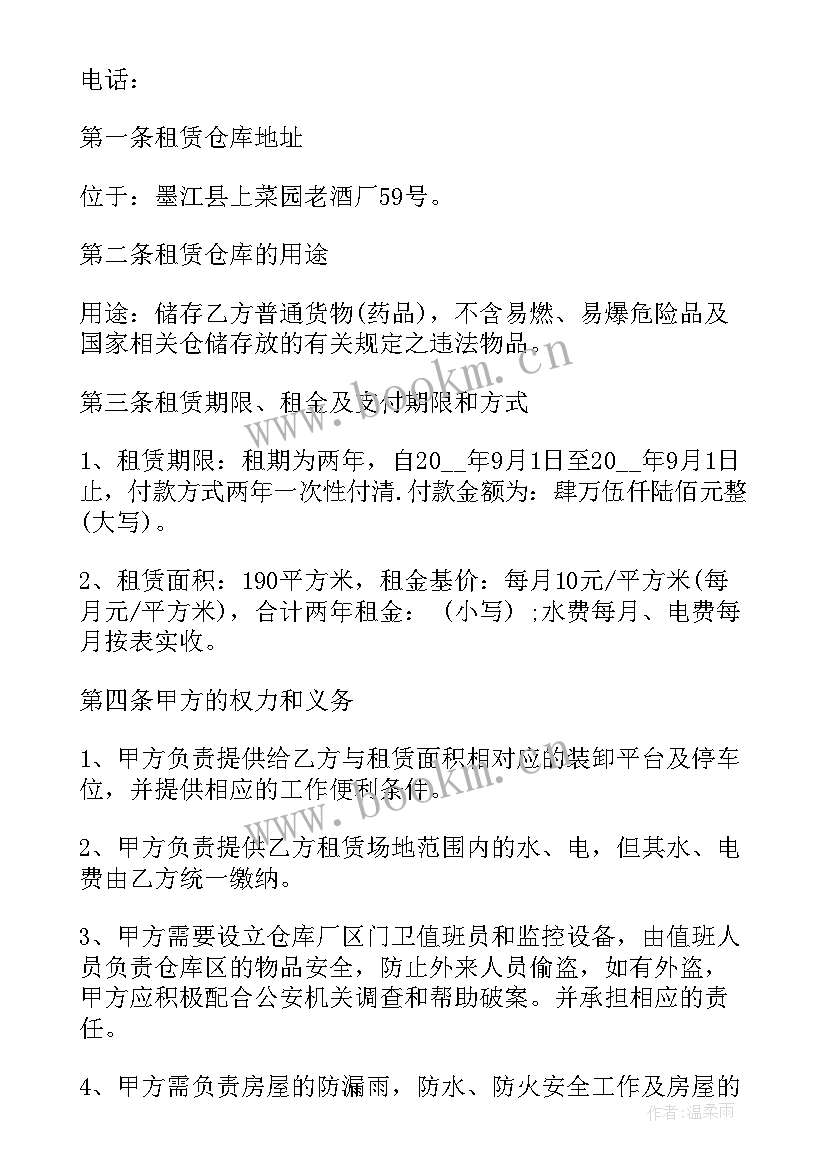 电话：

第一条租赁仓库地址

位于：墨江县上菜园老酒厂59号。

第二条租赁仓库的用途

用途：储存乙方普通货物(药品)，不含易燃、易爆危险品及国家相关仓储存放的有关规定之违法物品。

第三条租赁期限、租金及支付期限和方式

1、租赁期限：租期为两年，自20__年9月1日至20__年9月1日止，付款方式两年一次性付清.付款金额为：肆万伍仟陆佰元整(大写)。

2、租赁面积：190平方米，租金基价：每月10元/平方米(每月元/平方米)，合计两年租金：（小写）;水费每月、电费每月按表实收。

第四条甲方的权力和义务

1、甲方负责提供给乙方与租赁面积相对应的装卸平台及停车位，并提供相应的工作便利条件。

2、甲方负责提供乙方租赁场地范围内的水、电，但其水、电费由乙方统一缴纳。

3、甲方需要设立仓库厂区门卫值班员和监控设备，由值班人员负责仓库区的物品安全，防止外来人员偷盗，如有外盗，甲方应积极配合公安机关调查和帮助破案。并承担相应的责任。

4、甲方需负责房屋的防漏雨，防水、防火安全工作及房屋的

www.bookm.cn
www.bookm.cn
作者：温柔雨